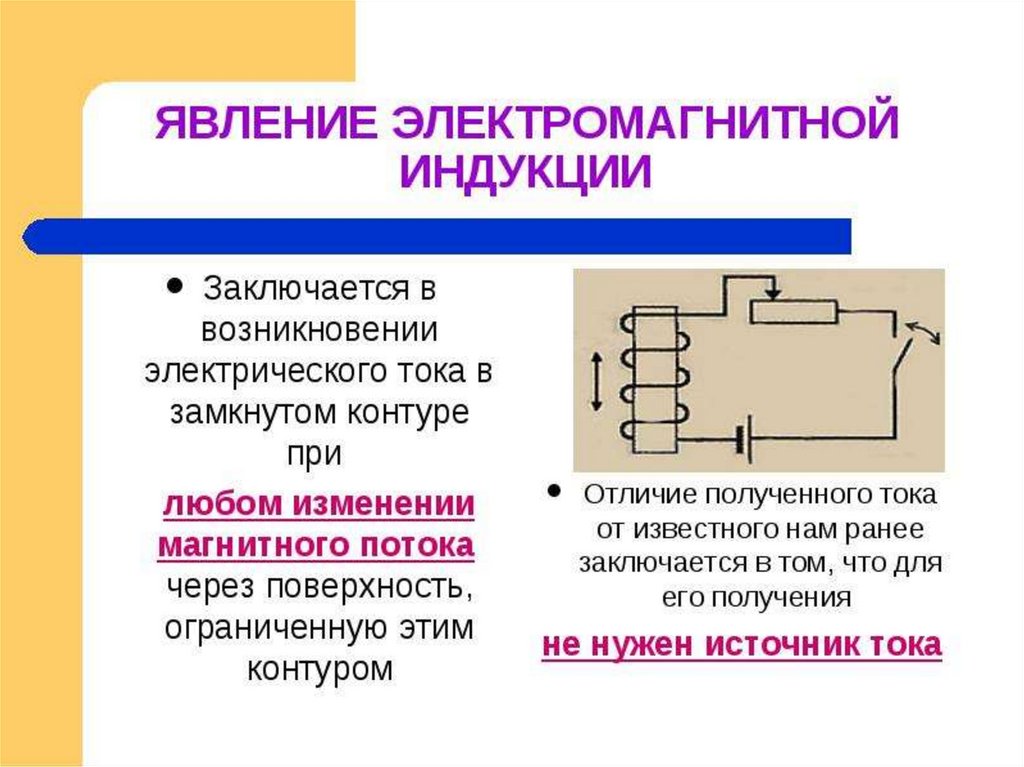 ЯВЛЕНИЕ ЭЛЕКТРОМАГНИТНОЙ ИНДУКЦИИ

• Заключается в возникновении электрического тока в замкнутом контуре при

любом изменении магнитного потока через поверхность, ограниченную этим контуром

• Отличие полученного тока от известного нам ранее заключается в том, что для его получения

не нужен источник тока